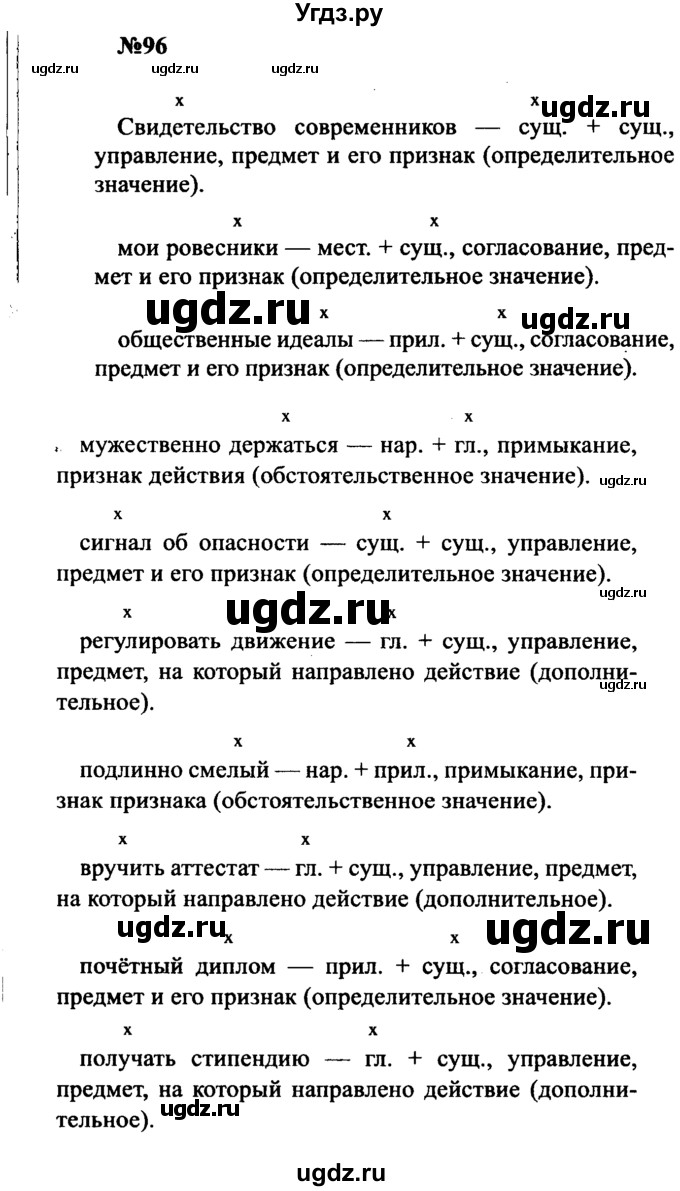 Угдз.ру

№96

ugdz.ru ugdz.ru ugdz.ru

x x ugdz.ru

Свидетельство современников — сущ. + сущ., управление, предмет и его признак (определительное значение).

x x

мои ровесники — мест. + сущ., согласование, предмет и его признак (определительное значение).

ugdz.ru x x ugdz.ru

общественные идеалы — прил. + сущ., согласование, предмет и его признак (определительное значение).

x x

мужественно держаться — нар. + гл., примыкание, признак действия (обстоятельственное значение). ugdz.ru

x x

сигнал об опасности — сущ. + сущ., управление, предмет и его признак (определительное значение). ugdz.ru

x ugdz.ru x

регулировать движение — гл. + сущ., управление, предмет, на который направлено действие (дополнительное). ugdz.ru

x x

подлинно смелый — нар. + прил., примыкание, признак признака (обстоятельственное значение).

x x

вручить аттестат — гл. + сущ., управление, предмет, на который направлено действие (дополнительное).

ugdz.ru x x ugdz.ru

почётный диплом — прил. + сущ., согласование, предмет и его признак (определительное значение).

x x

получать стипендию — гл. + сущ., управление, предмет, на который направлено действие (дополнительное).

ugdz.ru

ugdz.ru